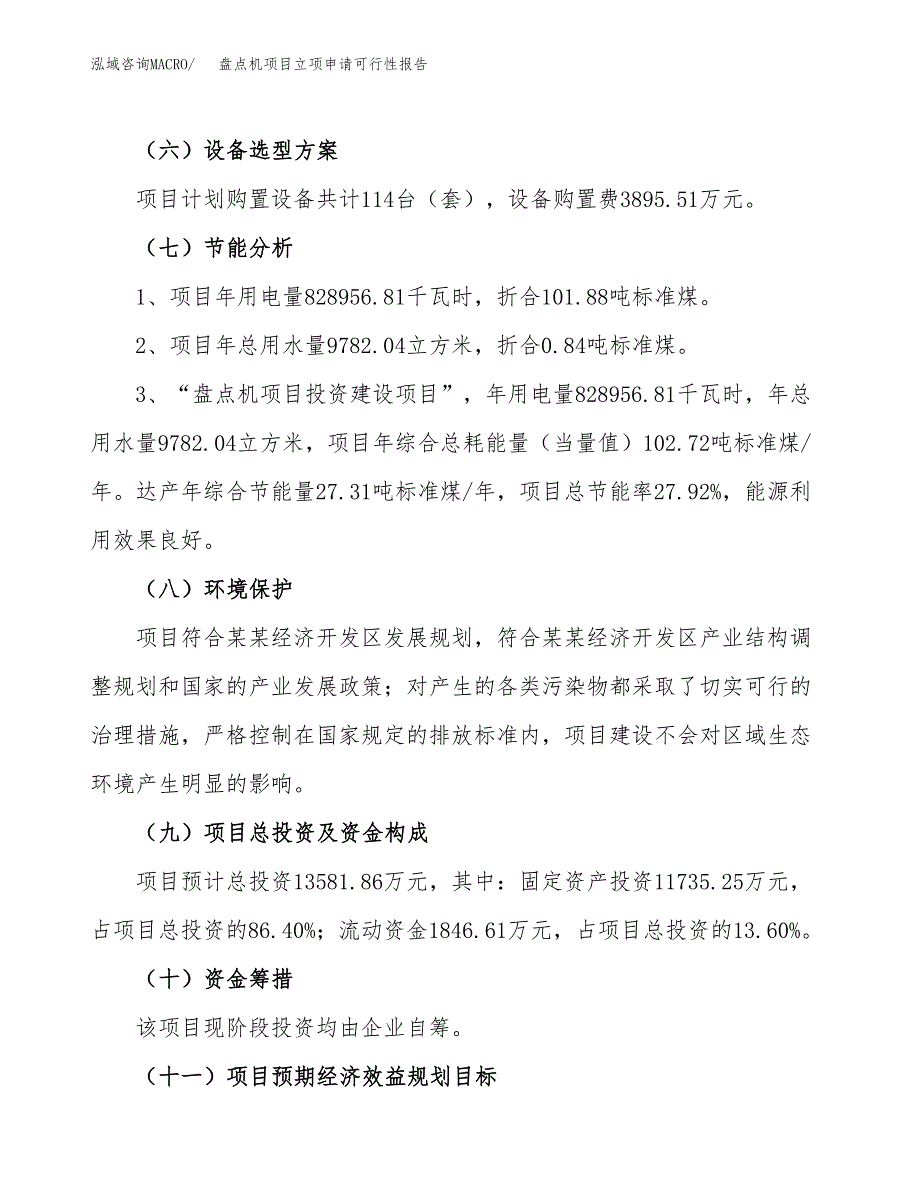 泓域咨询MACRO/　　盘点机项目立项申请可行性报告

（六）设备选型方案

项目计划购置设备共计114台（套），设备购置费3895.51万元。

（七）节能分析

1、项目年用电量828956.81千瓦时，折合101.88吨标准煤。

2、项目年总用水量9782.04立方米，折合0.84吨标准煤。

3、“盘点机项目投资建设项目”，年用电量828956.81千瓦时，年总用水量9782.04立方米，项目年综合总耗能量（当量值）102.72吨标准煤/年。达产年综合节能量27.31吨标准煤/年，项目总节能率27.92%，能源利用效果良好。

（八）环境保护

项目符合某某经济开发区发展规划，符合某某经济开发区产业结构调整规划和国家的产业发展政策；对产生的各类污染物都采取了切实可行的治理措施，严格控制在国家规定的排放标准内，项目建设不会对区域生态环境产生明显的影响。

（九）项目总投资及资金构成

项目预计总投资13581.86万元，其中：固定资产投资11735.25万元，占项目总投资的86.40%；流动资金1846.61万元，占项目总投资的13.60%。

（十）资金筹措

该项目现阶段投资均由企业自筹。

（十一）项目预期经济效益规划目标